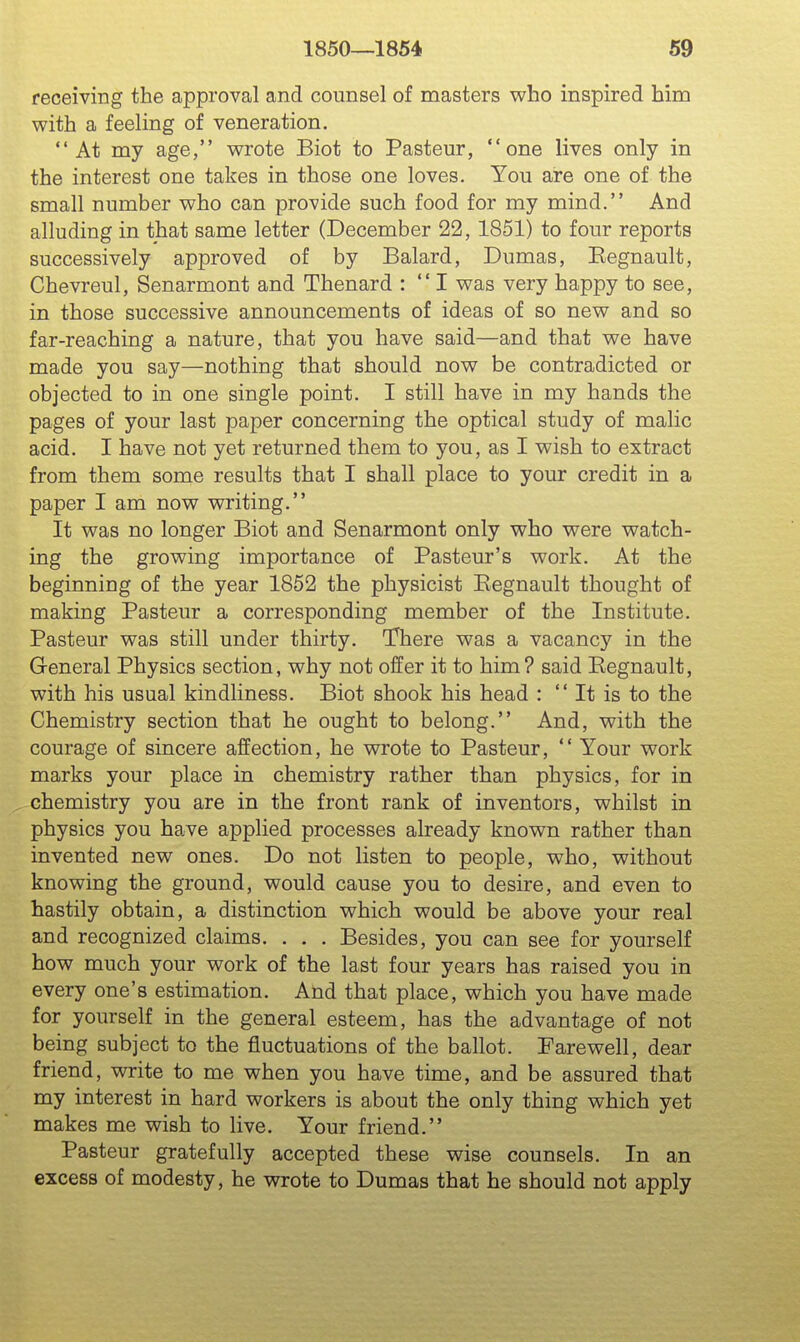 1850—1854 59

receiving the approval and counsel of masters who inspired him with a feeling of veneration.

"At my age," wrote Biot to Pasteur, "one lives only in the interest one takes in those one loves. You are one of the small number who can provide such food for my mind." And alluding in that same letter (December 22, 1851) to four reports successively approved of by Balard, Dumas, Regnault, Chevreul, Senarmont and Thenard : "I was very happy to see, in those successive announcements of ideas of so new and so far-reaching a nature, that you have said—and that we have made you say—nothing that should now be contradicted or objected to in one single point. I still have in my hands the pages of your last paper concerning the optical study of malic acid. I have not yet returned them to you, as I wish to extract from them some results that I shall place to your credit in a paper I am now writing."

It was no longer Biot and Senarmont only who were watching the growing importance of Pasteur's work. At the beginning of the year 1852 the physicist Regnault thought of making Pasteur a corresponding member of the Institute. Pasteur was still under thirty. There was a vacancy in the General Physics section, why not offer it to him? said Regnault, with his usual kindliness. Biot shook his head : "It is to the Chemistry section that he ought to belong." And, with the courage of sincere affection, he wrote to Pasteur, "Your work marks your place in chemistry rather than physics, for in chemistry you are in the front rank of inventors, whilst in physics you have applied processes already known rather than invented new ones. Do not listen to people, who, without knowing the ground, would cause you to desire, and even to hastily obtain, a distinction which would be above your real and recognized claims. . . . Besides, you can see for yourself how much your work of the last four years has raised you in every one's estimation. And that place, which you have made for yourself in the general esteem, has the advantage of not being subject to the fluctuations of the ballot. Farewell, dear friend, write to me when you have time, and be assured that my interest in hard workers is about the only thing which yet makes me wish to live. Your friend."

Pasteur gratefully accepted these wise counsels. In an excess of modesty, he wrote to Dumas that he should not apply